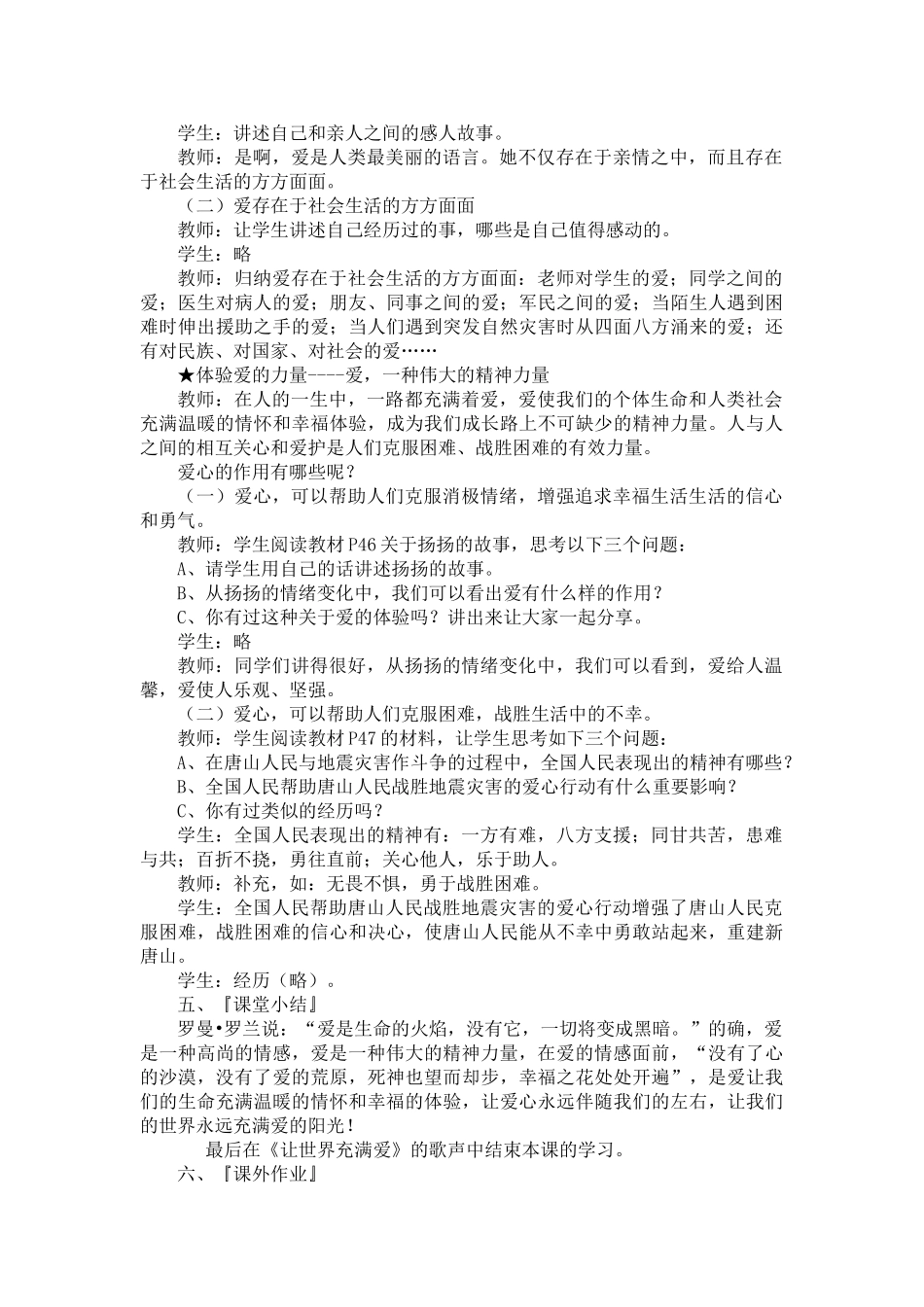 学生：讲述自己和亲人之间的感人故事。

教师：是啊，爱是人类最美丽的语言。她不仅存在于亲情之中，而且存在于社会生活的方方面面。

（二）爱存在于社会生活的方方面面

教师：让学生讲述自己经历过的事，哪些是自己值得感动的。

学生：略

教师：归纳爱存在于社会生活的方方面面：老师对学生的爱；同学之间的爱；医生对病人的爱；朋友、同事之间的爱；军民之间的爱；当陌生人遇到困难时伸出援助之手的爱；当人们遇到突发自然灾害时从四面八方涌来的爱；还有对民族、对国家、对社会的爱……

★体验爱的力量----爱，一种伟大的精神力量

教师：在人的一生中，一路都充满着爱，爱使我们的个体生命和人类社会充满温暖的情怀和幸福体验，成为我们成长路上不可缺少的精神力量。人与人之间的相互关心和爱护是人们克服困难、战胜困难的有效力量。

爱心的作用有哪些呢？

（一）爱心，可以帮助人们克服消极情绪，增强追求幸福生活生活的信心和勇气。

教师：学生阅读教材P46关于扬扬的故事，思考以下三个问题：

A、请学生用自己的话讲述扬扬的故事。

B、从扬扬的情绪变化中，我们可以看出爱有什么样的作用？

C、你有过这种关于爱的体验吗？讲出来让大家一起分享。

学生：略

教师：同学们讲得很好，从扬扬的情绪变化中，我们可以看到，爱给人温馨，爱使人乐观、坚强。

（二）爱心，可以帮助人们克服困难，战胜生活中的不幸。

教师：学生阅读教材P47的材料，让学生思考如下三个问题：

A、在唐山人民与地震灾害作斗争的过程中，全国人民表现出的精神有哪些？

B、全国人民帮助唐山人民战胜地震灾害的爱心行动有什么重要影响？

C、你有过类似的经历吗？

学生：全国人民表现出的精神有：一方有难，八方支援；同甘共苦，患难与共；百折不挠，勇往直前；关心他人，乐于助人。

教师：补充，如：无畏不惧，勇于战胜困难。

学生：全国人民帮助唐山人民战胜地震灾害的爱心行动增强了唐山人民克服困难，战胜困难的信心和决心，使唐山人民能从不幸中勇敢站起来，重建新唐山。

学生：经历（略）。

五、『课堂小结』

罗曼•罗兰说：“爱是生命的火焰，没有它，一切将变成黑暗。”的确，爱是一种高尚的情感，爱是一种伟大的精神力量，在爱的情感面前，“没有了心的沙漠，没有了爱的荒原，死神也望而却步，幸福之花处处开遍”，是爱让我们的生命充满温暖的情怀和幸福的体验，让爱心永远伴随我们的左右，让我们的世界永远充满爱的阳光！

最后在《让世界充满爱》的歌声中结束本课的学习。

六、『课外作业』